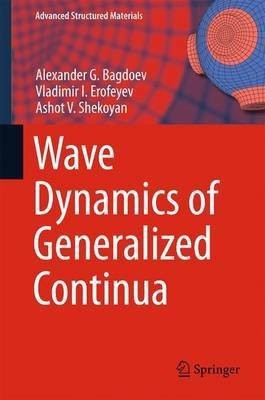 Advanced Structured Materials

Alexander G. Bagdoev
Vladimir I. Erofeyev
Ashot V. Shekoyan

Wave Dynamics of Generalized Continua

Springer